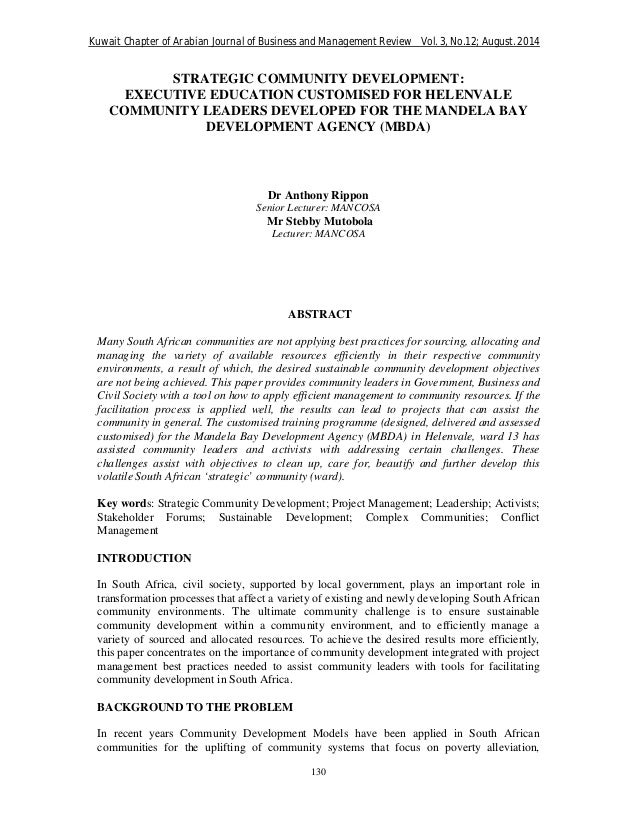 Kuwait Chapter of Arabian Journal of Business and Management Review Vol. 3, No.12; August. 2014

STRATEGIC COMMUNITY DEVELOPMENT: EXECUTIVE EDUCATION CUSTOMISED FOR HELENVALE COMMUNITY LEADERS DEVELOPED FOR THE MANDELA BAY DEVELOPMENT AGENCY (MBDA)

Dr Anthony Rippon
Senior Lecturer: MANCOSA
Mr Stebby Mutobola
Lecturer: MANCOSA

ABSTRACT

Many South African communities are not applying best practices for sourcing, allocating and managing the variety of available resources efficiently in their respective community environments, a result of which, the desired sustainable community development objectives are not being achieved. This paper provides community leaders in Government, Business and Civil Society with a tool on how to apply efficient management to community resources. If the facilitation process is applied well, the results can lead to projects that can assist the community in general. The customised training programme (designed, delivered and assessed customised) for the Mandela Bay Development Agency (MBDA) in Helenvale, ward 13 has assisted community leaders and activists with addressing certain challenges. These challenges assist with objectives to clean up, care for, beautify and further develop this volatile South African 'strategic' community (ward).

Key words: Strategic Community Development; Project Management; Leadership; Activists; Stakeholder Forums; Sustainable Development; Complex Communities; Conflict Management

INTRODUCTION

In South Africa, civil society, supported by local government, plays an important role in transformation processes that affect a variety of existing and newly developing South African community environments. The ultimate community challenge is to ensure sustainable community development within a community environment, and to efficiently manage a variety of sourced and allocated resources. To achieve the desired results more efficiently, this paper concentrates on the importance of community development integrated with project management best practices needed to assist community leaders with tools for facilitating community development in South Africa.

BACKGROUND TO THE PROBLEM

In recent years Community Development Models have been applied in South African communities for the uplifting of community systems that focus on poverty alleviation,

130